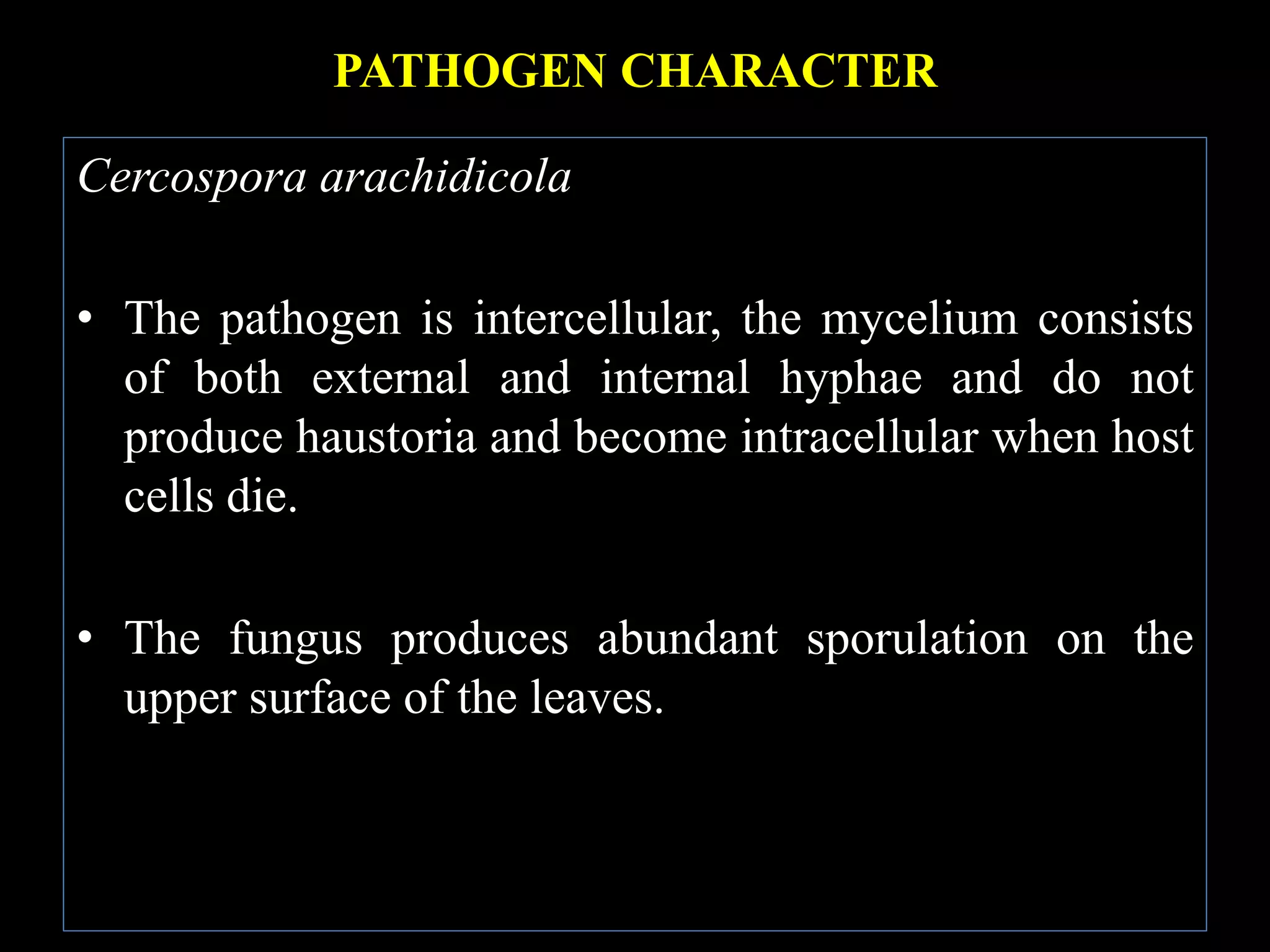 PATHOGEN CHARACTER

Cercospora arachidicola

• The pathogen is intercellular, the mycelium consists of both external and internal hyphae and do not produce haustoria and become intracellular when host cells die.

• The fungus produces abundant sporulation on the upper surface of the leaves.